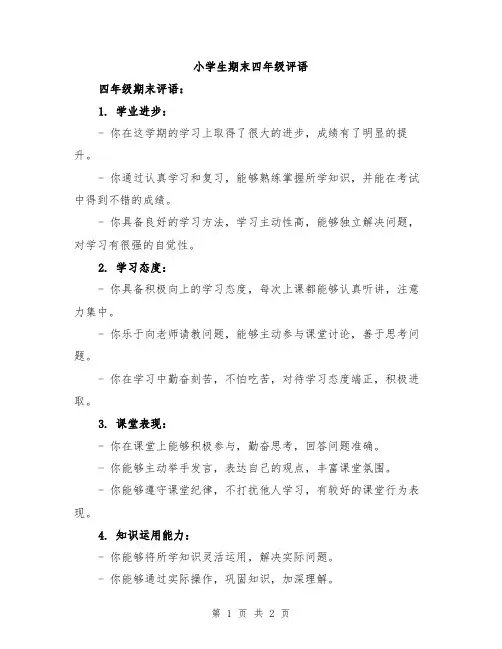 小学生期末四年级评语

四年级期末评语：

1. 学业进步：

- 你在这学期的学习上取得了很大的进步，成绩有了明显的提升。

- 你通过认真学习和复习，能够熟练掌握所学知识，并能在考试中得到不错的成绩。

- 你具备良好的学习方法，学习主动性高，能够独立解决问题，对学习有很强的自觉性。

2. 学习态度：

- 你具备积极向上的学习态度，每次上课都能够认真听讲，注意力集中。

- 你乐于向老师请教问题，能够主动参与课堂讨论，善于思考问题。

- 你在学习中勤奋刻苦，不怕吃苦，对待学习态度端正，积极进取。

3. 课堂表现：

- 你在课堂上能够积极参与，勤奋思考，回答问题准确。

- 你能够主动举手发言，表达自己的观点，丰富课堂氛围。

- 你能够遵守课堂纪律，不打扰他人学习，有较好的课堂行为表现。

4. 知识运用能力：

- 你能够将所学知识灵活运用，解决实际问题。

- 你能够通过实际操作，巩固知识，加深理解。

第 1 页 共 2 页